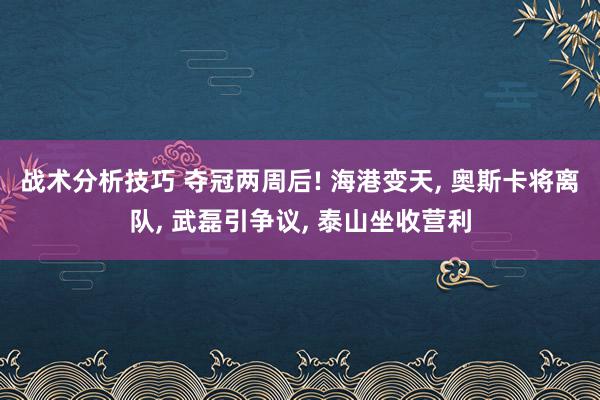 战术分析技巧 夺冠两周后! 海港变天, 奥斯卡将离队, 武磊引争议, 泰山坐收营利